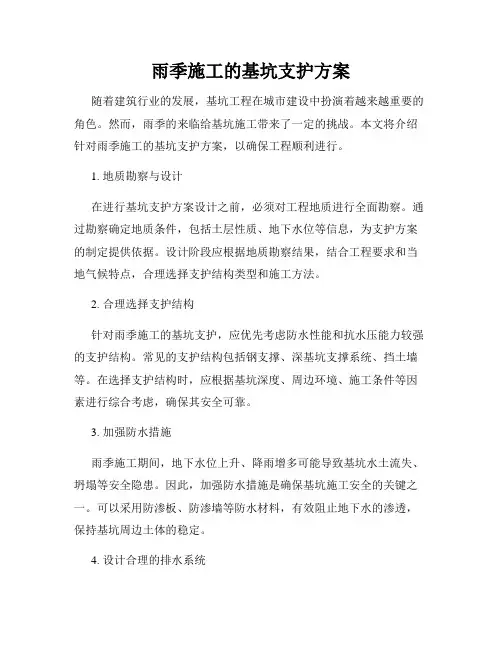 雨季施工的基坑支护方案

随着建筑行业的发展，基坑工程在城市建设中扮演着越来越重要的角色。然而，雨季的来临给基坑施工带来了一定的挑战。本文将介绍针对雨季施工的基坑支护方案，以确保工程顺利进行。

1. 地质勘察与设计

在进行基坑支护方案设计之前，必须对工程地质进行全面勘察。通过勘察确定地质条件，包括土层性质、地下水位等信息，为支护方案的制定提供依据。设计阶段应根据地质勘察结果，结合工程要求和当地气候特点，合理选择支护结构类型和施工方法。

2. 合理选择支护结构

针对雨季施工的基坑支护，应优先考虑防水性能和抗水压能力较强的支护结构。常见的支护结构包括钢支撑、深基坑支撑系统、挡土墙等。在选择支护结构时，应根据基坑深度、周边环境、施工条件等因素进行综合考虑，确保其安全可靠。

3. 加强防水措施

雨季施工期间，地下水位上升、降雨增多可能导致基坑水土流失、坍塌等安全隐患。因此，加强防水措施是确保基坑施工安全的关键之一。可以采用防渗板、防渗墙等防水材料，有效阻止地下水的渗透，保持基坑周边土体的稳定。

4. 设计合理的排水系统